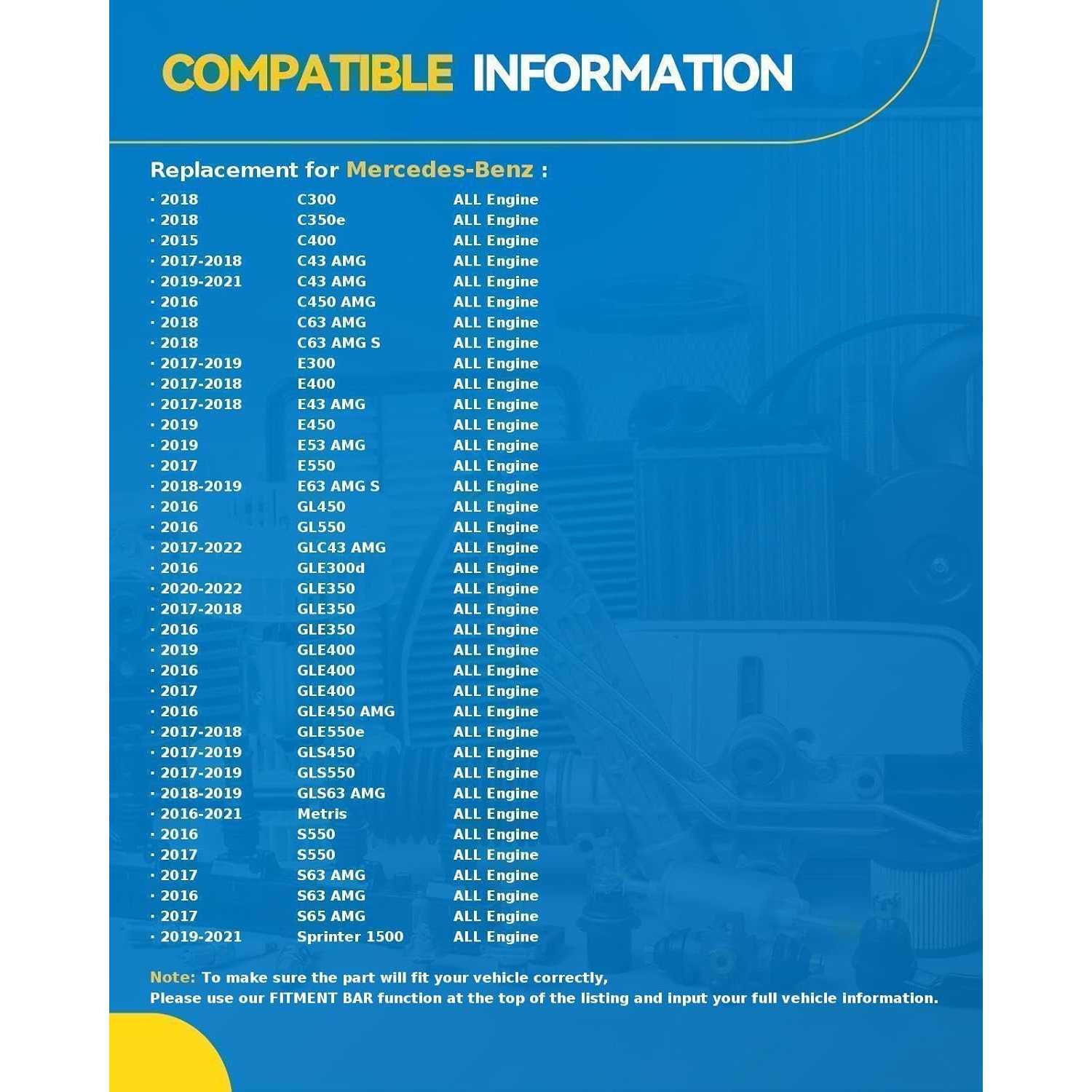 COMPATIBLE INFORMATION

Replacement for Mercedes-Benz :

· 2018 C300 ALL Engine
· 2018 C350e ALL Engine
· 2015 C400 ALL Engine
· 2017-2018 C43 AMG ALL Engine
· 2019-2021 C43 AMG ALL Engine
· 2016 C450 AMG ALL Engine
· 2018 C63 AMG ALL Engine
· 2018 C63 AMG S ALL Engine
· 2017-2019 E300 ALL Engine
· 2017-2018 E400 ALL Engine
· 2017-2018 E43 AMG ALL Engine
· 2019 E450 ALL Engine
· 2019 E53 AMG ALL Engine
· 2017 E550 ALL Engine
· 2018-2019 E63 AMG S ALL Engine
· 2016 GL450 ALL Engine
· 2016 GL550 ALL Engine
· 2017-2022 GLC43 AMG ALL Engine
· 2016 GLE300d ALL Engine
· 2020-2022 GLE350 ALL Engine
· 2017-2018 GLE350 ALL Engine
· 2016 GLE350 ALL Engine
· 2019 GLE400 ALL Engine
· 2016 GLE400 ALL Engine
· 2017 GLE400 ALL Engine
· 2016 GLE450 AMG ALL Engine
· 2017-2018 GLE550e ALL Engine
· 2017-2019 GLS450 ALL Engine
· 2017-2019 GLS550 ALL Engine
· 2018-2019 GLS63 AMG ALL Engine
· 2016-2021 Metris ALL Engine
· 2016 S550 ALL Engine
· 2017 S550 ALL Engine
· 2017 S63 AMG ALL Engine
· 2016 S63 AMG ALL Engine
· 2017 S65 AMG ALL Engine
· 2019-2021 Sprinter 1500 ALL Engine

Note: To make sure the part will fit your vehicle correctly,
Please use our FITMENT BAR function at the top of the listing and input your full vehicle information.